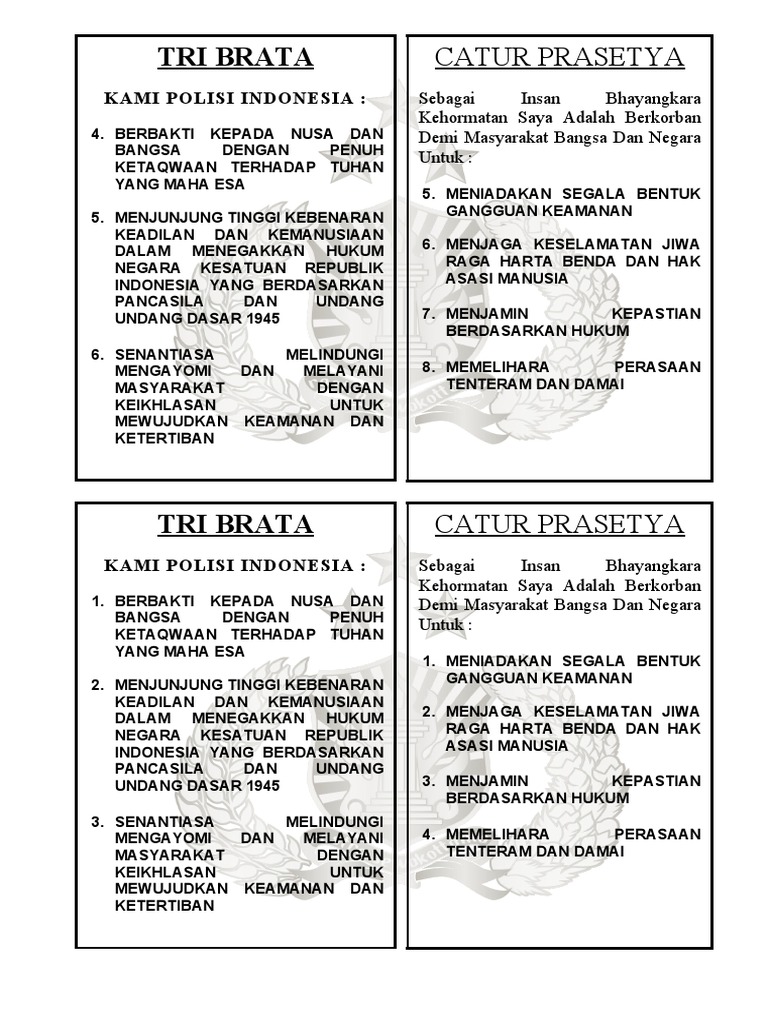 TRI BRATA

KAMI POLISI INDONESIA :

4. BERBAKTI KEPADA NUSA DAN BANGSA DENGAN PENUH KETAQWAAN TERHADAP TUHAN YANG MAHA ESA

5. MENJUNJUNG TINGGI KEBENARAN KEADILAN DAN KEMANUSIAAN DALAM MENEGAKKAN HUKUM NEGARA KESATUAN REPUBLIK INDONESIA YANG BERDASARKAN PANCASILA DAN UNDANG UNDANG DASAR 1945

6. SENANTIASA MELINDUNGI MENGAYOMI DAN MELAYANI MASYARAKAT DENGAN KEIKHLASAN UNTUK MEWUJUDKAN KEAMANAN DAN KETERTIBAN

CATUR PRASETYA

Sebagai Insan Bhayangkara Kehormatan Saya Adalah Berkorban Demi Masyarakat Bangsa Dan Negara Untuk :

5. MENIADAKAN SEGALA BENTUK GANGGUAN KEAMANAN

6. MENJAGA KESELAMATAN JIWA RAGA HARTA BENDA DAN HAK ASASI MANUSIA

7. MENJAMIN KEPASTIAN BERDASARKAN HUKUM

8. MEMELIHARA PERASAAN TENTERAM DAN DAMAI

TRI BRATA

KAMI POLISI INDONESIA :

1. BERBAKTI KEPADA NUSA DAN BANGSA DENGAN PENUH KETAQWAAN TERHADAP TUHAN YANG MAHA ESA

2. MENJUNJUNG TINGGI KEBENARAN KEADILAN DAN KEMANUSIAAN DALAM MENEGAKKAN HUKUM NEGARA KESATUAN REPUBLIK INDONESIA YANG BERDASARKAN PANCASILA DAN UNDANG UNDANG DASAR 1945

3. SENANTIASA MELINDUNGI MENGAYOMI DAN MELAYANI MASYARAKAT DENGAN KEIKHLASAN UNTUK MEWUJUDKAN KEAMANAN DAN KETERTIBAN

CATUR PRASETYA

Sebagai Insan Bhayangkara Kehormatan Saya Adalah Berkorban Demi Masyarakat Bangsa Dan Negara Untuk :

1. MENIADAKAN SEGALA BENTUK GANGGUAN KEAMANAN

2. MENJAGA KESELAMATAN JIWA RAGA HARTA BENDA DAN HAK ASASI MANUSIA

3. MENJAMIN KEPASTIAN BERDASARKAN HUKUM

4. MEMELIHARA PERASAAN TENTERAM DAN DAMAI